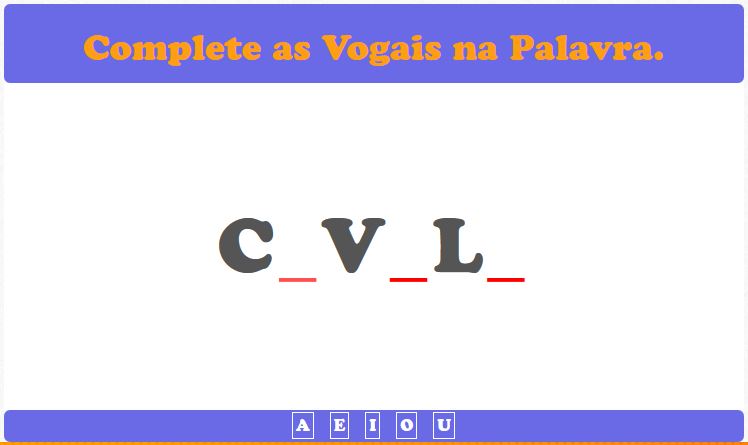 Complete as Vogais na Palavra.

C_V_L_

A E I O U